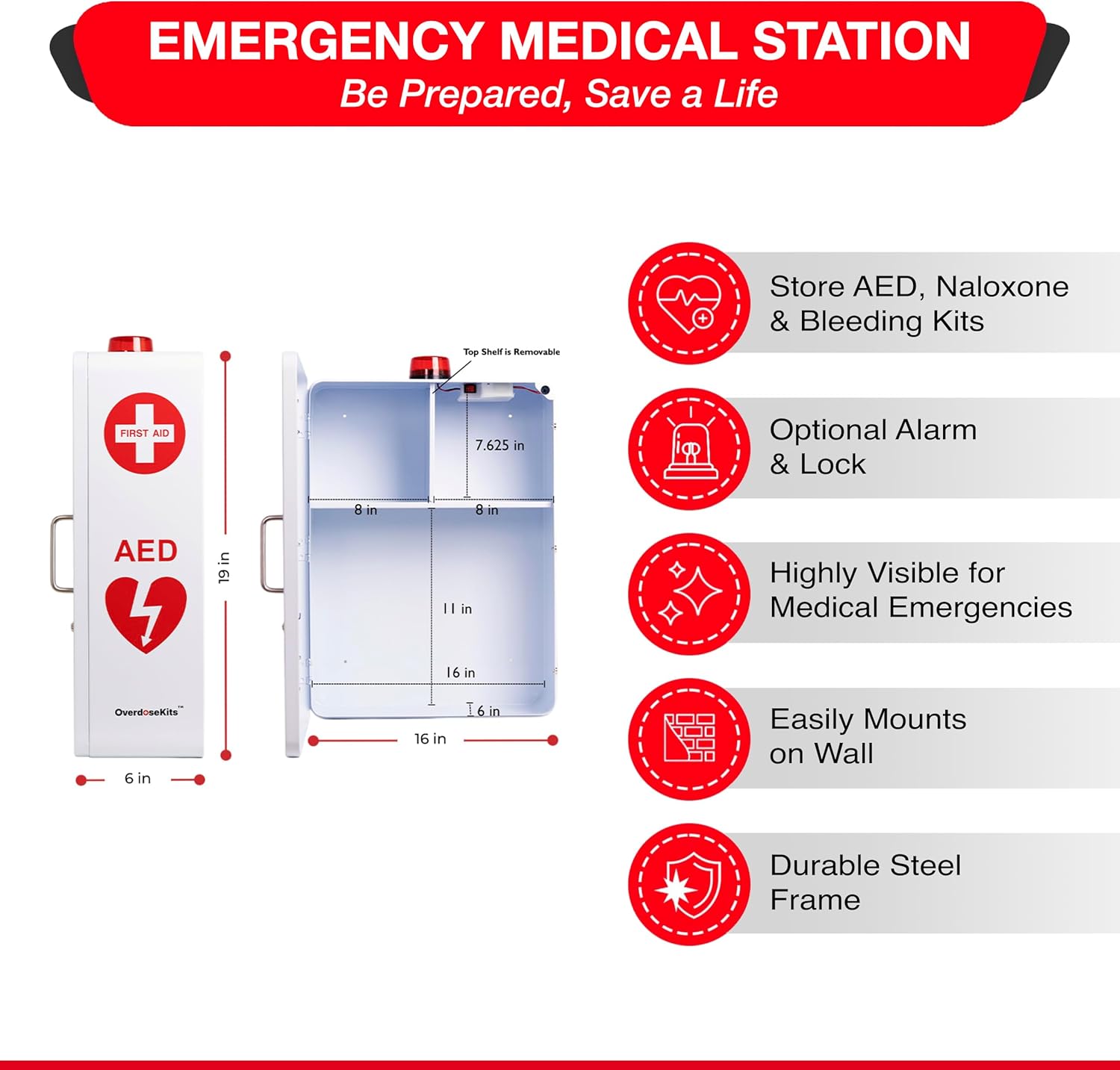 EMERGENCY MEDICAL STATION
Be Prepared, Save a Life

FIRST AID

AED

OverdoseKits™

19 in

6 in

Top Shelf is Removable

7.625 in

8 in

8 in

11 in

16 in

6 in

16 in

Store AED, Naloxone & Bleeding Kits

Optional Alarm & Lock

Highly Visible for Medical Emergencies

Easily Mounts on Wall

Durable Steel Frame